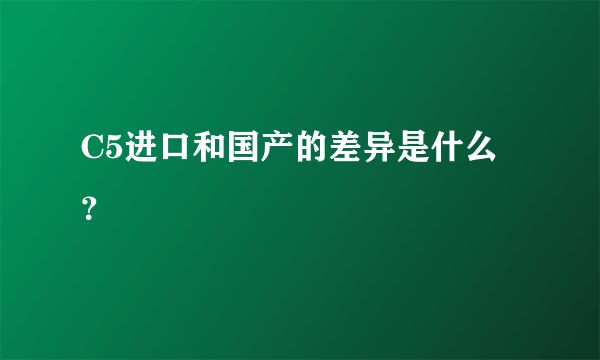 C5进口和国产的差异是什么？